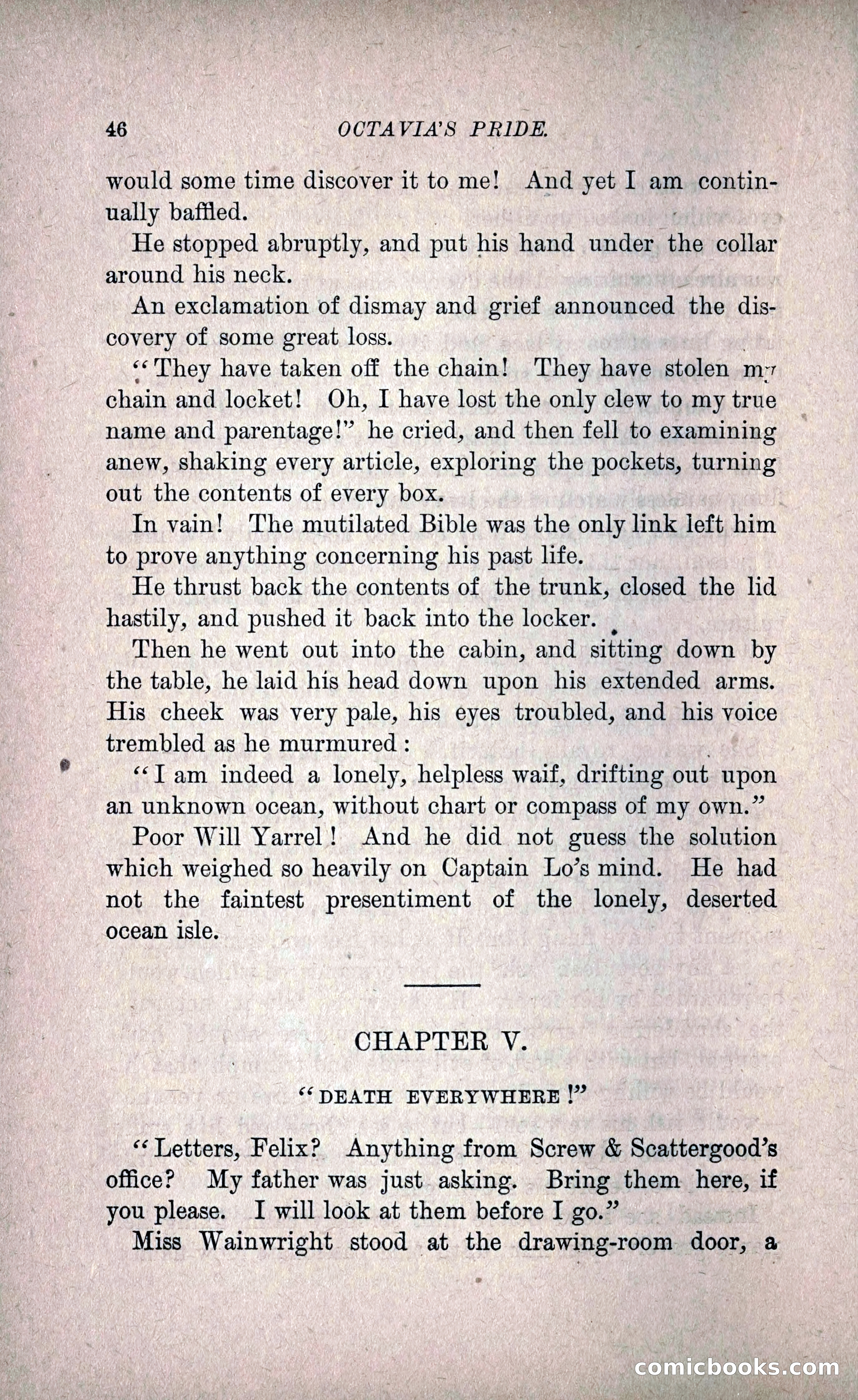 46 OCTAVIA'S PRIDE.

would some time discover it to me! And yet I am continually baffled.

He stopped abruptly, and put his hand under the collar around his neck.

An exclamation of dismay and grief announced the discovery of some great loss.

"They have taken off the chain! They have stolen my chain and locket! Oh, I have lost the only clew to my true name and parentage!" he cried, and then fell to examining anew, shaking every article, exploring the pockets, turning out the contents of every box.

In vain! The mutilated Bible was the only link left him to prove anything concerning his past life.

He thrust back the contents of the trunk, closed the lid hastily, and pushed it back into the locker.

Then he went out into the cabin, and sitting down by the table, he laid his head down upon his extended arms. His cheek was very pale, his eyes troubled, and his voice trembled as he murmured:

"I am indeed a lonely, helpless waif, drifting out upon an unknown ocean, without chart or compass of my own."

Poor Will Yarrel! And he did not guess the solution which weighed so heavily on Captain Lo's mind. He had not the faintest presentiment of the lonely, deserted ocean isle.

CHAPTER V.

"DEATH EVERYWHERE!"

"Letters, Felix? Anything from Screw & Scattergood's office? My father was just asking. Bring them here, if you please. I will look at them before I go."

Miss Wainwright stood at the drawing-room door, a

comicbooks.com